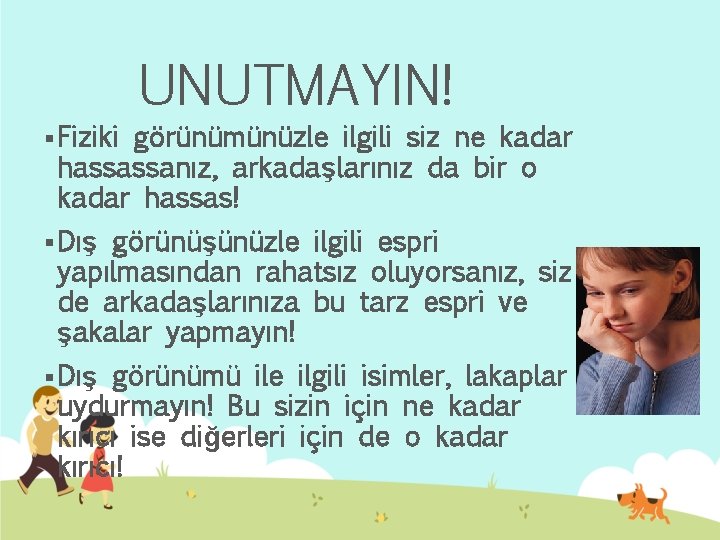 UNUTMAYIN!

▪ Fiziki görünümünüzle ilgili siz ne kadar hassassanız, arkadaşlarınız da bir o kadar hassas!

▪ Dış görünüşünüzle ilgili espri yapılmasından rahatsız oluyorsanız, siz de arkadaşlarınıza bu tarz espri ve şakalar yapmayın!

▪ Dış görünümü ile ilgili isimler, lakaplar uydurmayın! Bu sizin için ne kadar kırıcı ise diğerleri için de o kadar kırıcı!